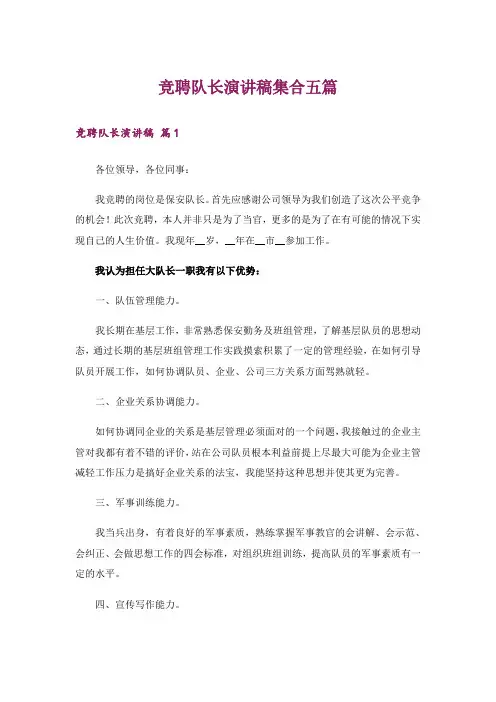 竞聘队长演讲稿集合五篇

竞聘队长演讲稿 篇1

各位领导，各位同事：

我竞聘的岗位是保安队长。首先应感谢公司领导为我们创造了这次公平竞争的机会！此次竞聘，本人并非只是为了当官，更多的是为了在有可能的情况下实现自己的人生价值。我现年__岁，__年在__市__参加工作。

我认为担任大队长一职我有以下优势：

一、队伍管理能力。

我长期在基层工作，非常熟悉保安勤务及班组管理，了解基层队员的思想动态，通过长期的基层班组管理工作实践摸索积累了一定的管理经验，在如何引导队员开展工作，如何协调队员、企业、公司三方关系方面驾熟就轻。

二、企业关系协调能力。

如何协调同企业的关系是基层管理必须面对的一个问题，我接触过的企业主管对我都有着不错的评价，站在公司队员根本利益前提上尽最大可能为企业主管减轻工作压力是搞好企业关系的法宝，我能坚持这种思想并使其更为完善。

三、军事训练能力。

我当兵出身，有着良好的军事素质，熟练掌握军事教官的会讲解、会示范、会纠正、会做思想工作的四会标准，对组织班组训练，提高队员的军事素质有一定的水平。

四、宣传写作能力。